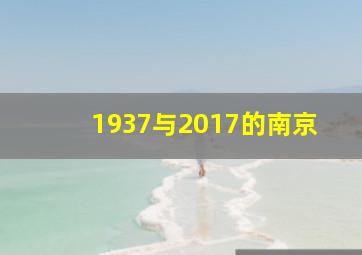 1937与2017的南京